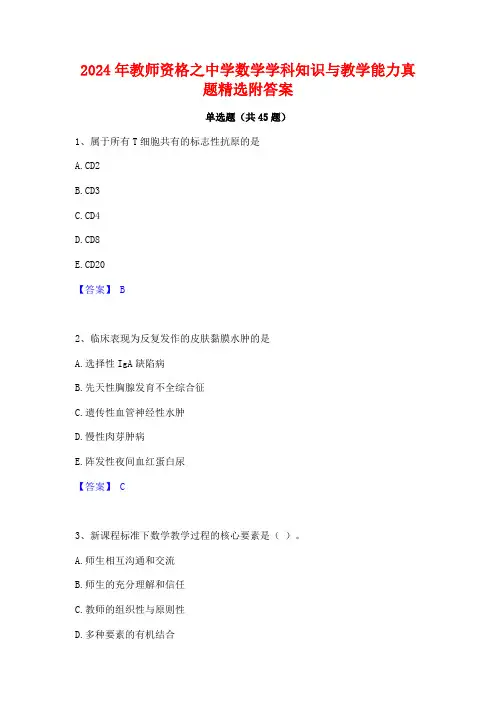 2024年教师资格之中学数学学科知识与教学能力真题精选附答案

单选题（共45题）

1、属于所有T细胞共有的标志性抗原的是

A. CD2

B. CD3

C. CD4

D. CD8

E. CD20

【答案】 B

2、临床表现为反复发作的皮肤黏膜水肿的是

A. 选择性IgA缺陷病

B. 先天性胸腺发育不全综合征

C. 遗传性血管神经性水肿

D. 慢性肉芽肿病

E. 阵发性夜间血红蛋白尿

【答案】 C

3、新课程标准下数学教学过程的核心要素是（ ）。

A. 师生相互沟通和交流

B. 师生的充分理解和信任

C. 教师的组织性与原则性

D. 多种要素的有机结合